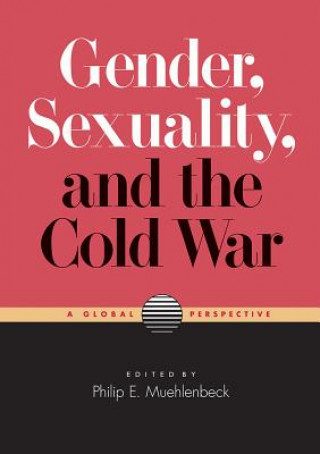 Gender, Sexuality, and the Cold War

A GLOBAL PERSPECTIVE

EDITED BY
Philip E. Muehlenbeck